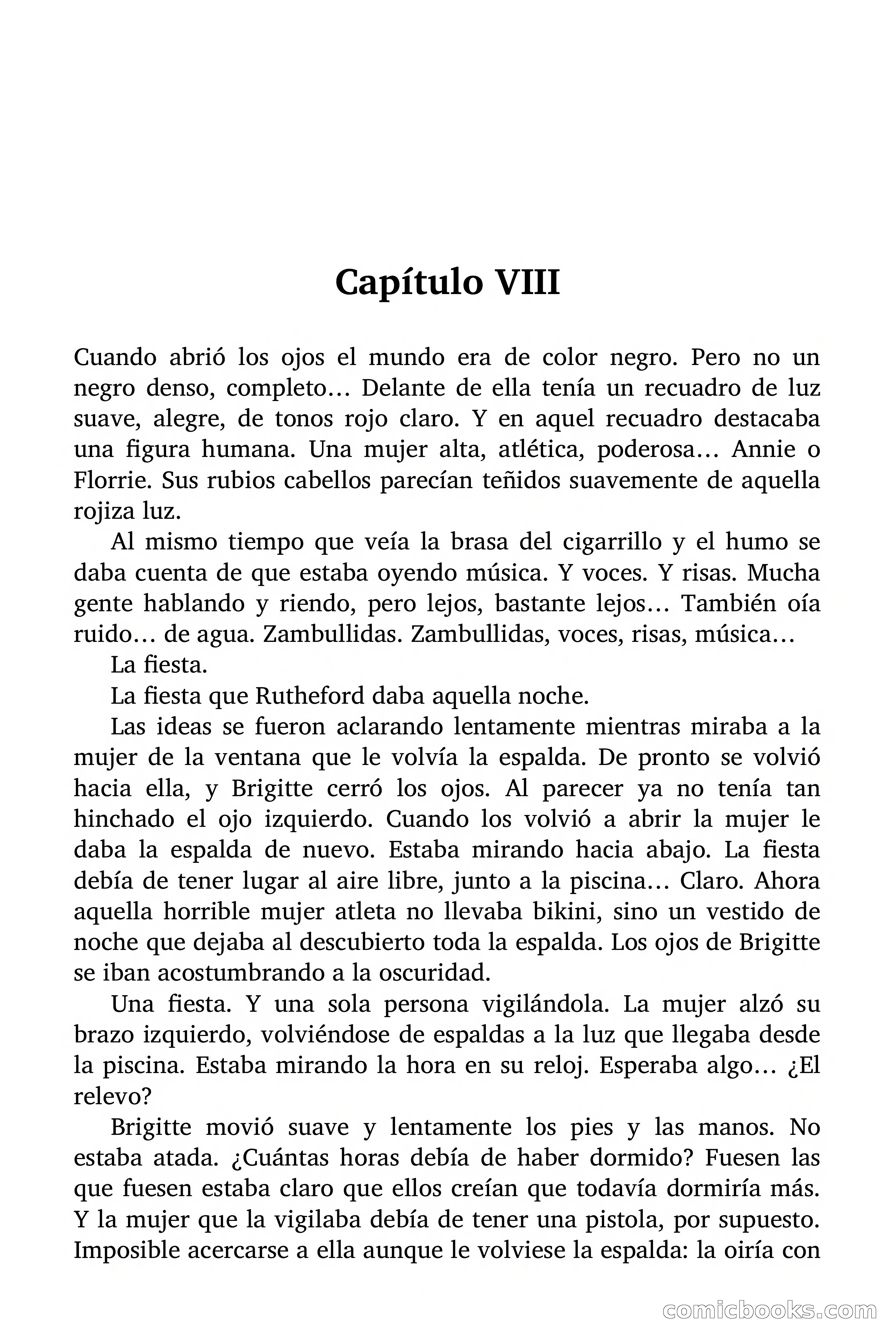 Capítulo VIII

Cuando abrió los ojos el mundo era de color negro. Pero no un negro denso, completo… Delante de ella tenía un recuadro de luz suave, alegre, de tonos rojo claro. Y en aquel recuadro destacaba una figura humana. Una mujer alta, atlética, poderosa… Annie o Florrie. Sus rubios cabellos parecían teñidos suavemente de aquella rojiza luz.

Al mismo tiempo que veía la brasa del cigarrillo y el humo se daba cuenta de que estaba oyendo música. Y voces. Y risas. Mucha gente hablando y riendo, pero lejos, bastante lejos… También oía ruido… de agua. Zambullidas. Zambullidas, voces, risas, música…

La fiesta.

La fiesta que Rutheford daba aquella noche.

Las ideas se fueron aclarando lentamente mientras miraba a la mujer de la ventana que le volvía la espalda. De pronto se volvió hacia ella, y Brigitte cerró los ojos. Al parecer ya no tenía tan hinchado el ojo izquierdo. Cuando los volvió a abrir la mujer le daba la espalda de nuevo. Estaba mirando hacia abajo. La fiesta debía de tener lugar al aire libre, junto a la piscina… Claro. Ahora aquella horrible mujer atleta no llevaba bikini, sino un vestido de noche que dejaba al descubierto toda la espalda. Los ojos de Brigitte se iban acostumbrando a la oscuridad.

Una fiesta. Y una sola persona vigilándola. La mujer alzó su brazo izquierdo, volviéndose de espaldas a la luz que llegaba desde la piscina. Estaba mirando la hora en su reloj. Esperaba algo… ¿El relevo?

Brigitte movió suave y lentamente los pies y las manos. No estaba atada. ¿Cuántas horas debía de haber dormido? Fuesen las que fuesen estaba claro que ellos creían que todavía dormiría más. Y la mujer que la vigilaba debía de tener una pistola, por supuesto. Imposible acercarse a ella aunque le volviese la espalda: la oiría con

comicbooks.com